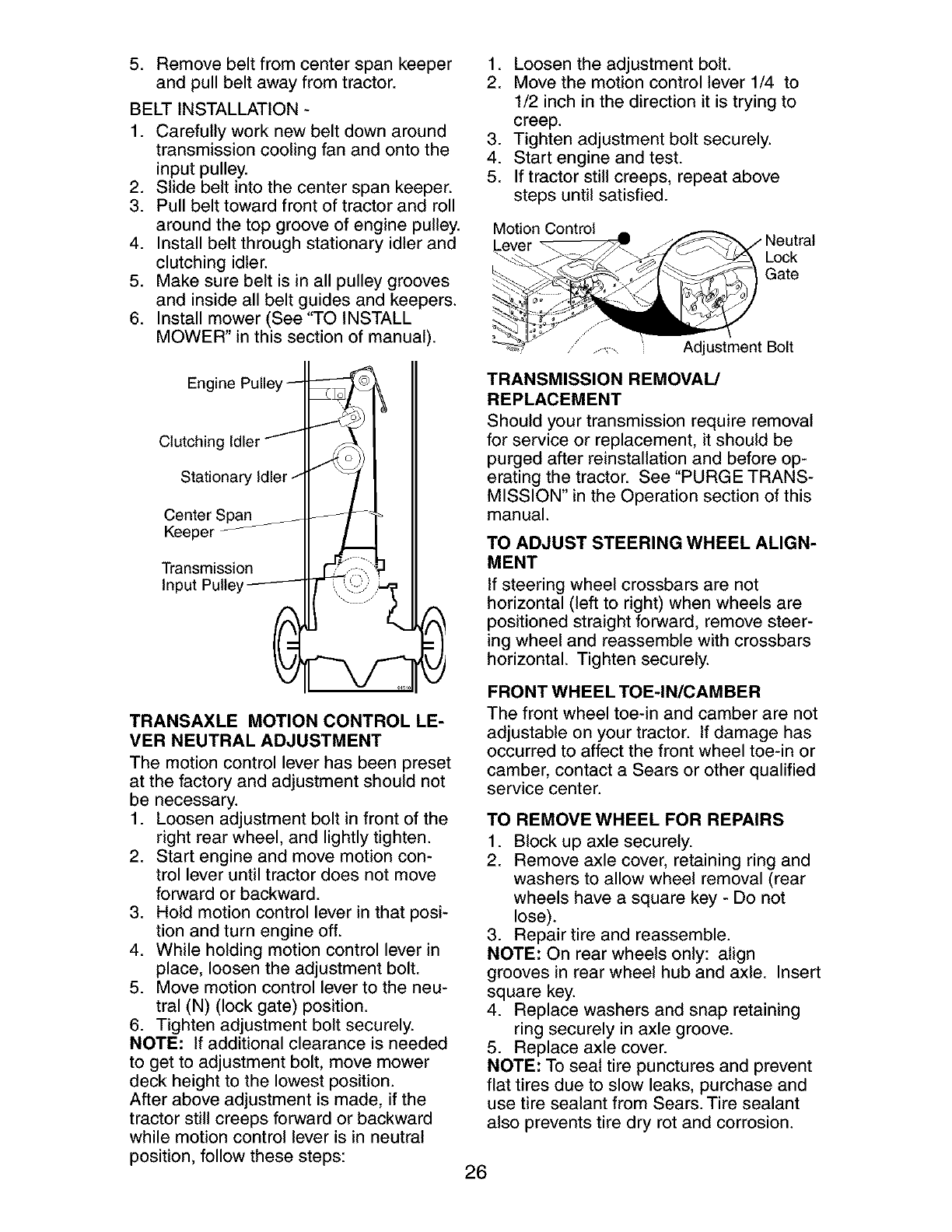 5. Remove belt from center span keeper and pull belt away from tractor.

BELT INSTALLATION -
1. Carefully work new belt down around transmission cooling fan and onto the input pulley.
2. Slide belt into the center span keeper.
3. Pull belt toward front of tractor and roll around the top groove of engine pulley.
4. Install belt through stationary idler and clutching idler.
5. Make sure belt is in all pulley grooves and inside all belt guides and keepers.
6. Install mower (See "TO INSTALL MOWER" in this section of manual).

Engine Pulley
Clutching Idler
Stationary Idler
Center Span Keeper
Transmission Input Pulley

TRANSAXLE MOTION CONTROL LEVER NEUTRAL ADJUSTMENT
The motion control lever has been preset at the factory and adjustment should not be necessary.
1. Loosen adjustment bolt in front of the right rear wheel, and lightly tighten.
2. Start engine and move motion control lever until tractor does not move forward or backward.
3. Hold motion control lever in that position and turn engine off.
4. While holding motion control lever in place, loosen the adjustment bolt.
5. Move motion control lever to the neutral (N) (lock gate) position.
6. Tighten adjustment bolt securely.
NOTE: If additional clearance is needed to get to adjustment bolt, move mower deck height to the lowest position.
After above adjustment is made, if the tractor still creeps forward or backward while motion control lever is in neutral position, follow these steps:

1. Loosen the adjustment bolt.
2. Move the motion control lever 1/4 to 1/2 inch in the direction it is trying to creep.
3. Tighten adjustment bolt securely.
4. Start engine and test.
5. If tractor still creeps, repeat above steps until satisfied.

Motion Control Lever
Neutral Lock Gate
Adjustment Bolt

TRANSMISSION REMOVAL/ REPLACEMENT
Should your transmission require removal for service or replacement, it should be purged after reinstallation and before operating the tractor. See "PURGE TRANSMISSION" in the Operation section of this manual.

TO ADJUST STEERING WHEEL ALIGNMENT
If steering wheel crossbars are not horizontal (left to right) when wheels are positioned straight forward, remove steering wheel and reassemble with crossbars horizontal. Tighten securely.

FRONT WHEEL TOE-IN/CAMBER
The front wheel toe-in and camber are not adjustable on your tractor. If damage has occurred to affect the front wheel toe-in or camber, contact a Sears or other qualified service center.

TO REMOVE WHEEL FOR REPAIRS
1. Block up axle securely.
2. Remove axle cover, retaining ring and washers to allow wheel removal (rear wheels have a square key - Do not lose).
3. Repair tire and reassemble.
NOTE: On rear wheels only: align grooves in rear wheel hub and axle. Insert square key.
4. Replace washers and snap retaining ring securely in axle groove.
5. Replace axle cover.
NOTE: To seal tire punctures and prevent flat tires due to slow leaks, purchase and use tire sealant from Sears. Tire sealant also prevents tire dry rot and corrosion.

26